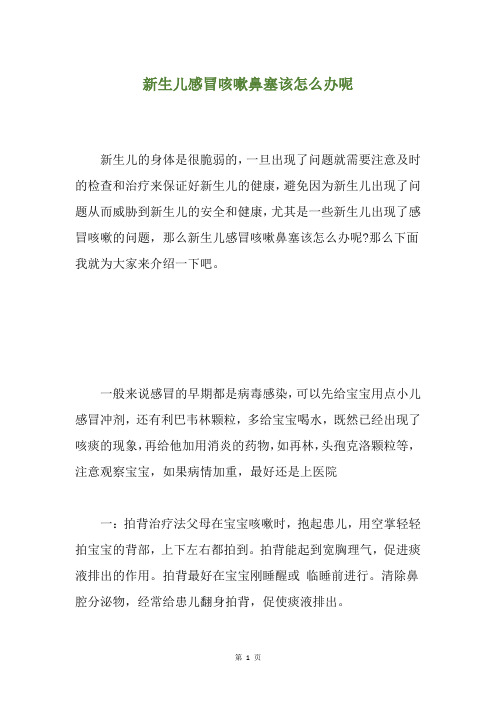 新生儿感冒咳嗽鼻塞该怎么办呢

新生儿的身体是很脆弱的，一旦出现了问题就需要注意及时的检查和治疗来保证好新生儿的健康，避免因为新生儿出现了问题从而威胁到新生儿的安全和健康，尤其是一些新生儿出现了感冒咳嗽的问题，那么新生儿感冒咳嗽鼻塞该怎么办呢?那么下面我就为大家来介绍一下吧。

一般来说感冒的早期都是病毒感染，可以先给宝宝用点小儿感冒冲剂，还有利巴韦林颗粒，多给宝宝喝水，既然已经出现了咳痰的现象，再给他加用消炎的药物，如再林，头孢克洛颗粒等，注意观察宝宝，如果病情加重，最好还是上医院

一：拍背治疗法父母在宝宝咳嗽时，抱起患儿，用空掌轻轻拍宝宝的背部，上下左右都拍到。拍背能起到宽胸理气，促进痰液排出的作用。拍背最好在宝宝刚睡醒或 临睡前进行。清除鼻腔分泌物，经常给患儿翻身拍背，促使痰液排出。

第 1 页